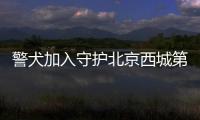 警犬加入守护北京西城第